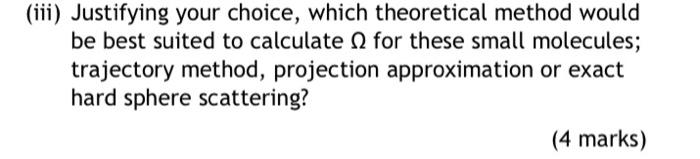 (iii) Justifying your choice, which theoretical method would be best suited to calculate $\Omega$ for these small molecules; trajectory method, projection approximation or exact hard sphere scattering?

(4 marks)